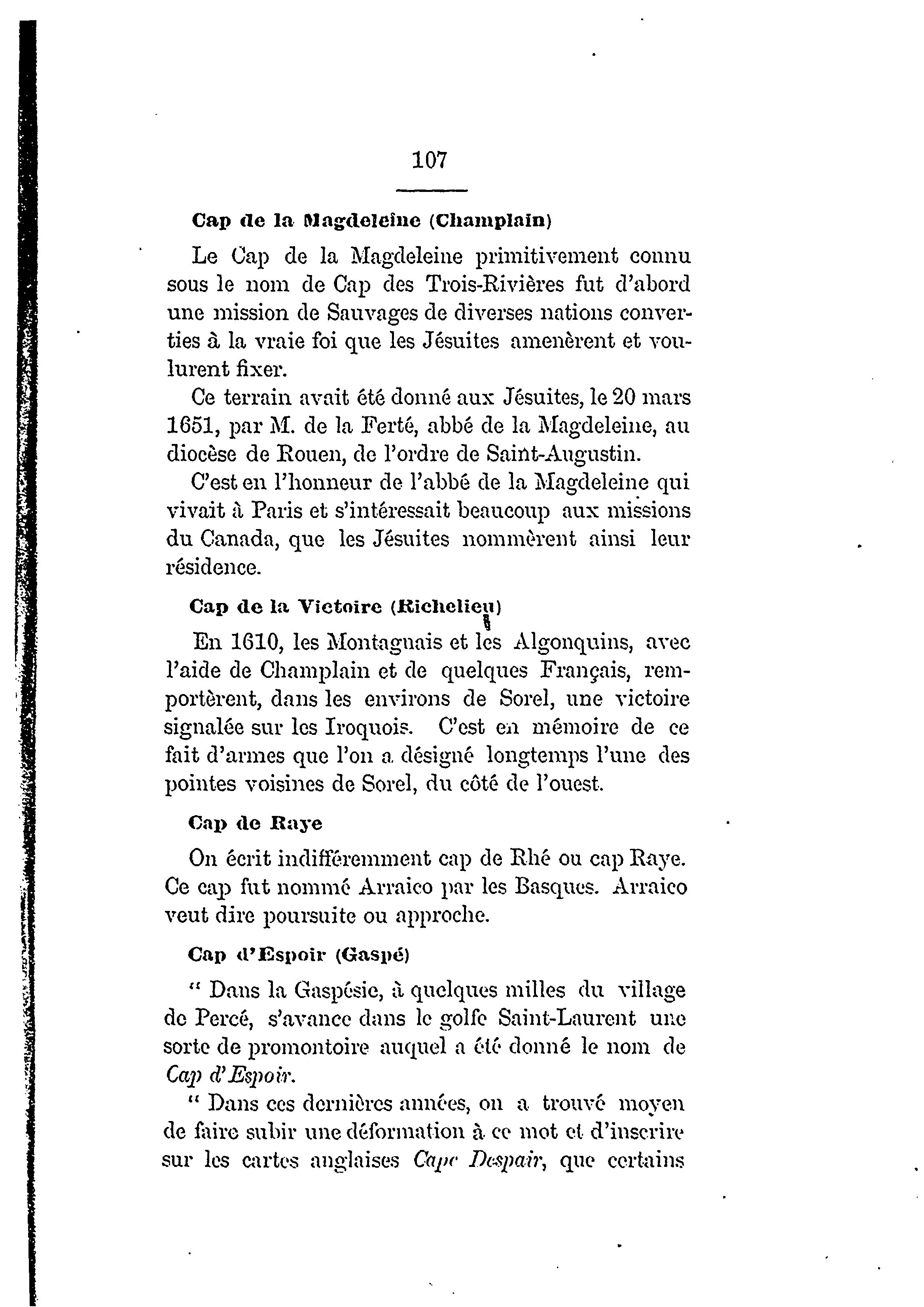 107

Cap de la Magdeleine (Champlain)

Le Cap de la Magdeleine primitivement connu sous le nom de Cap des Trois-Rivières fut d'abord une mission de Sauvages de diverses nations converties à la vraie foi que les Jésuites amenèrent et voulurent fixer.

Ce terrain avait été donné aux Jésuites, le 20 mars 1651, par M. de la Ferté, abbé de la Magdeleine, au diocèse de Rouen, de l'ordre de Saint-Augustin.

C'est en l'honneur de l'abbé de la Magdeleine qui vivait à Paris et s'intéressait beaucoup aux missions du Canada, que les Jésuites nommèrent ainsi leur résidence.

Cap de la Victoire (Richelieu)

En 1610, les Montagnais et les Algonquins, avec l'aide de Champlain et de quelques Français, remportèrent, dans les environs de Sorel, une victoire signalée sur les Iroquois. C'est en mémoire de ce fait d'armes que l'on a désigné longtemps l'une des pointes voisines de Sorel, du côté de l'ouest.

Cap de Raye

On écrit indifféremment cap de Rhé ou cap Raye. Ce cap fut nommé Arraico par les Basques. Arraico veut dire poursuite ou approche.

Cap d'Espoir (Gaspé)

" Dans la Gaspésie, à quelques milles du village de Percé, s'avance dans le golfe Saint-Laurent une sorte de promontoire auquel a été donné le nom de Cap d'Espoir.

" Dans ces dernières années, on a trouvé moyen de faire subir une déformation à ce mot et d'inscrire sur les cartes anglaises Cape Despair, que certains